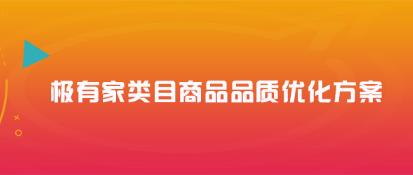 极有家类目商品品质优化方案